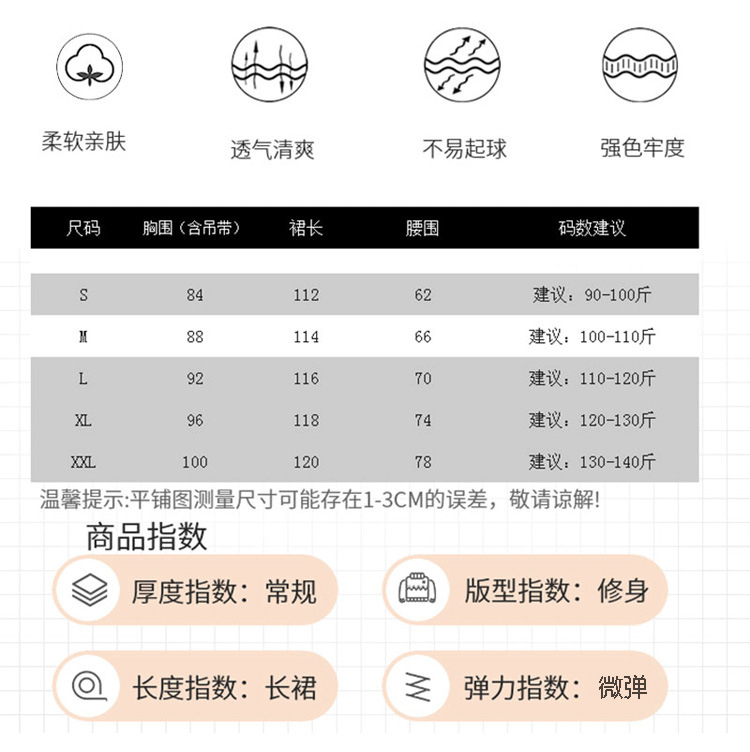 柔软亲肤

透气清爽

不易起球

强色牢度

| 尺码 | 胸围（含吊带） | 裙长 | 腰围 | 码数建议 |
|---|---|---|---|---|
| S | 84 | 112 | 62 | 建议：90-100斤 |
| M | 88 | 114 | 66 | 建议：100-110斤 |
| L | 92 | 116 | 70 | 建议：110-120斤 |
| XL | 96 | 118 | 74 | 建议：120-130斤 |
| XXL | 100 | 120 | 78 | 建议：130-140斤 |

温馨提示:平铺图测量尺寸可能存在1-3CM的误差，敬请谅解!

商品指数

厚度指数：常规

版型指数：修身

长度指数：长裙

弹力指数：微弹